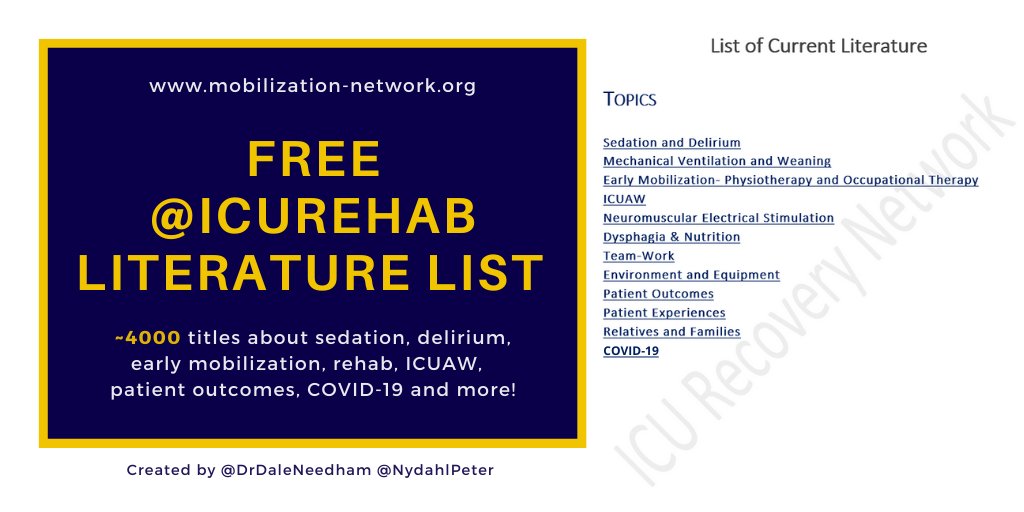 www.mobilization-network.org

FREE @ICUREHAB LITERATURE LIST

~4000 titles about sedation, delirium, early mobilization, rehab, ICUAW, patient outcomes, COVID-19 and more!

Created by @DrDaleNeedham @NydahlPeter

List of Current Literature

TOPICS

Sedation and Delirium
Mechanical Ventilation and Weaning
Early Mobilization- Physiotherapy and Occupational Therapy
ICUAW
Neuromuscular Electrical Stimulation
Dysphagia & Nutrition
Team-Work
Environment and Equipment
Patient Outcomes
Patient Experiences
Relatives and Families
COVID-19

ICU Recovery Network